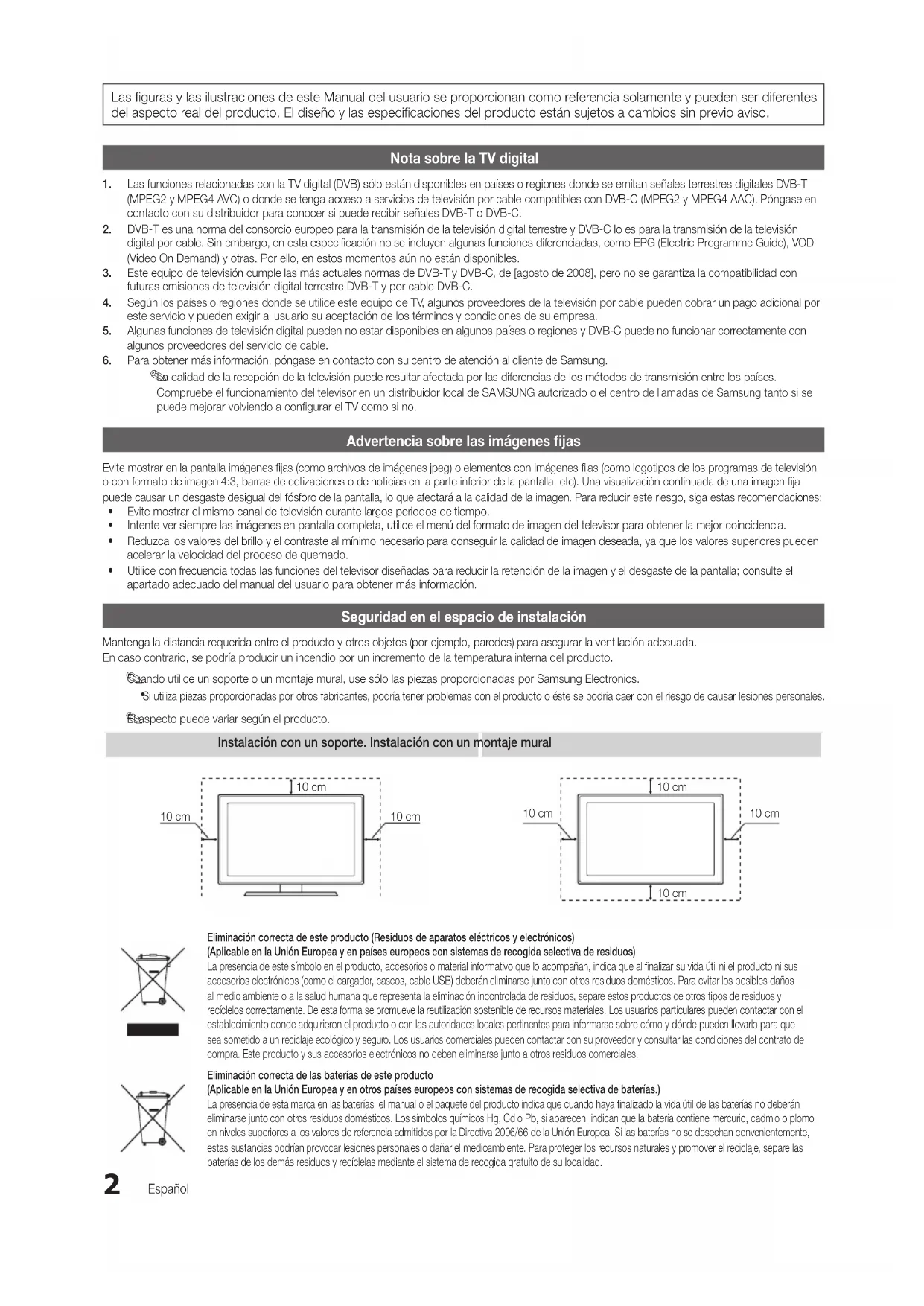 Las figuras y las ilustraciones de este Manual del usuario se proporcionan como referencia solamente y pueden ser diferentes del aspecto real del producto. El diseño y las especificaciones del producto están sujetos a cambios sin previo aviso.

Nota sobre la TV digital

1. Las funciones relacionadas con la TV digital (DVB) sólo están disponibles en países o regiones donde se emitan señales terrestres digitales DVB-T (MPEG2 y MPEG4 AVC) o donde se tenga acceso a servicios de televisión por cable compatibles con DVB-C (MPEG2 y MPEG4 AAC). Póngase en contacto con su distribuidor para conocer si puede recibir señales DVB-T o DVB-C.
2. DVB-T es una norma del consorcio europeo para la transmisión de la televisión digital terrestre y DVB-C lo es para la transmisión de la televisión digital por cable. Sin embargo, en esta especificación no se incluyen algunas funciones diferenciadas, como EPG (Electric Programme Guide), VOD (Video On Demand) y otras. Por ello, en estos momentos aún no están disponibles.
3. Este equipo de televisión cumple las más actuales normas de DVB-T y DVB-C, de [agosto de 2008], pero no se garantiza la compatibilidad con futuras emisiones de televisión digital terrestre DVB-T y por cable DVB-C.
4. Según los países o regiones donde se utilice este equipo de TV, algunos proveedores de la televisión por cable pueden cobrar un pago adicional por este servicio y pueden exigir al usuario su aceptación de los términos y condiciones de su empresa.
5. Algunas funciones de televisión digital pueden no estar disponibles en algunos países o regiones y DVB-C puede no funcionar correctamente con algunos proveedores del servicio de cable.
6. Para obtener más información, póngase en contacto con su centro de atención al cliente de Samsung.
La calidad de la recepción de la televisión puede resultar afectada por las diferencias de los métodos de transmisión entre los países. Compruebe el funcionamiento del televisor en un distribuidor local de SAMSUNG autorizado o el centro de llamadas de Samsung tanto si se puede mejorar volviendo a configurar el TV como si no.

Advertencia sobre las imágenes fijas

Evite mostrar en la pantalla imágenes fijas (como archivos de imágenes jpeg) o elementos con imágenes fijas (como logotipos de los programas de televisión o con formato de imagen 4:3, barras de cotizaciones o de noticias en la parte inferior de la pantalla, etc). Una visualización continuada de una imagen fija puede causar un desgaste desigual del fósforo de la pantalla, lo que afectará a la calidad de la imagen. Para reducir este riesgo, siga estas recomendaciones:
• Evite mostrar el mismo canal de televisión durante largos periodos de tiempo.
• Intente ver siempre las imágenes en pantalla completa, utilice el menú del formato de imagen del televisor para obtener la mejor coincidencia.
• Reduzca los valores del brillo y el contraste al mínimo necesario para conseguir la calidad de imagen deseada, ya que los valores superiores pueden acelerar la velocidad del proceso de quemado.
• Utilice con frecuencia todas las funciones del televisor diseñadas para reducir la retención de la imagen y el desgaste de la pantalla; consulte el apartado adecuado del manual del usuario para obtener más información.

Seguridad en el espacio de instalación

Mantenga la distancia requerida entre el producto y otros objetos (por ejemplo, paredes) para asegurar la ventilación adecuada. En caso contrario, se podría producir un incendio por un incremento de la temperatura interna del producto.
Cuando utilice un soporte o un montaje mural, use sólo las piezas proporcionadas por Samsung Electronics.
• Si utiliza piezas proporcionadas por otros fabricantes, podría tener problemas con el producto o éste se podría caer con el riesgo de causar lesiones personales.
El aspecto puede variar según el producto.

Instalación con un soporte. Instalación con un montaje mural

10 cm
10 cm
10 cm

10 cm
10 cm
10 cm
10 cm

Eliminación correcta de este producto (Residuos de aparatos eléctricos y electrónicos)
(Aplicable en la Unión Europea y en países europeos con sistemas de recogida selectiva de residuos)
La presencia de este símbolo en el producto, accesorios o material informativo que lo acompañan, indica que al finalizar su vida útil ni el producto ni sus accesorios electrónicos (como el cargador, cascos, cable USB) deberán eliminarse junto con otros residuos domésticos. Para evitar los posibles daños al medio ambiente o a la salud humana que representa la eliminación incontrolada de residuos, separe estos productos de otros tipos de residuos y recíclelos correctamente. De esta forma se promueve la reutilización sostenible de recursos materiales. Los usuarios particulares pueden contactar con el establecimiento donde adquirieron el producto o con las autoridades locales pertinentes para informarse sobre cómo y dónde pueden llevarlo para que sea sometido a un reciclaje ecológico y seguro. Los usuarios comerciales pueden contactar con su proveedor y consultar las condiciones del contrato de compra. Este producto y sus accesorios electrónicos no deben eliminarse junto a otros residuos comerciales.

Eliminación correcta de las baterías de este producto
(Aplicable en la Unión Europea y en otros países europeos con sistemas de recogida selectiva de baterías.)
La presencia de esta marca en las baterías, el manual o el paquete del producto indica que cuando haya finalizado la vida útil de las baterías no deberán eliminarse junto con otros residuos domésticos. Los símbolos químicos Hg, Cd o Pb, si aparecen, indican que la batería contiene mercurio, cadmio o plomo en niveles superiores a los valores de referencia admitidos por la Directiva 2006/66 de la Unión Europea. Si las baterías no se desechan convenientemente, estas sustancias podrían provocar lesiones personales o dañar el medioambiente. Para proteger los recursos naturales y promover el reciclaje, separe las baterías de los demás residuos y recíclelas mediante el sistema de recogida gratuito de su localidad.

2 Español